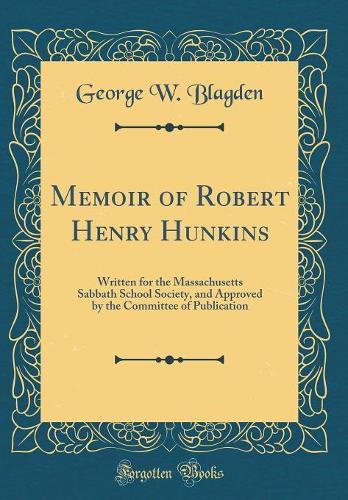 George W. Blagden

Memoir of Robert Henry Hunkins

Written for the Massachusetts Sabbath School Society, and Approved by the Committee of Publication

Forgotten Books